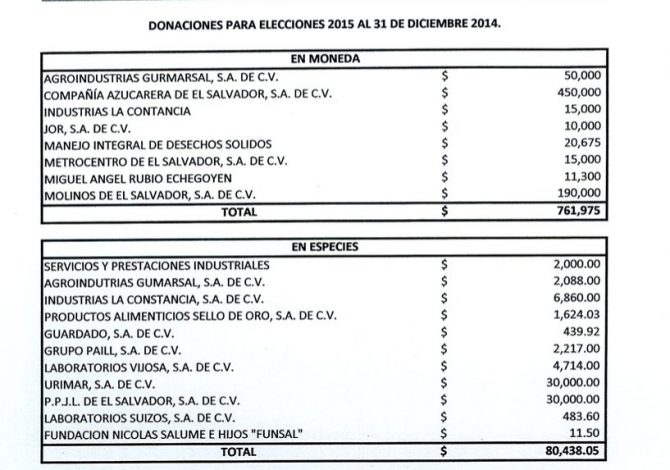 DONACIONES PARA ELECCIONES 2015 AL 31 DE DICIEMBRE 2014.

| EN MONEDA | | |
|---|---|---|
| AGROINDUSTRIAS GURMARSAL, S.A. DE C.V. | $ | 50,000 |
| COMPAÑÍA AZUCARERA DE EL SALVADOR, S.A. DE C.V. | $ | 450,000 |
| INDUSTRIAS LA CONTANCIA | $ | 15,000 |
| JOR, S.A. DE C.V. | $ | 10,000 |
| MANEJO INTEGRAL DE DESECHOS SOLIDOS | $ | 20,675 |
| METROCENTRO DE EL SALVADOR, S.A. DE C.V. | $ | 15,000 |
| MIGUEL ANGEL RUBIO ECHEGOYEN | $ | 11,300 |
| MOLINOS DE EL SALVADOR, S.A. DE C.V. | $ | 190,000 |
| TOTAL | $ | 761,975 |

| EN ESPECIES | | |
|---|---|---|
| SERVICIOS Y PRESTACIONES INDUSTRIALES | $ | 2,000.00 |
| AGROINDUTRIAS GUMARSAL, S.A. DE C.V. | $ | 2,088.00 |
| INDUSTRIAS LA CONSTANCIA, S.A. DE C.V. | $ | 6,860.00 |
| PRODUCTOS ALIMENTICIOS SELLO DE ORO, S.A. DE C.V. | $ | 1,624.03 |
| GUARDADO, S.A. DE C.V. | $ | 439.92 |
| GRUPO PAILL, S.A. DE C.V. | $ | 2,217.00 |
| LABORATORIOS VIJOSA, S.A. DE C.V. | $ | 4,714.00 |
| URIMAR, S.A. DE C.V. | $ | 30,000.00 |
| P.P.J.L. DE EL SALVADOR, S.A. DE C.V. | $ | 30,000.00 |
| LABORATORIOS SUIZOS, S.A. DE C.V. | $ | 483.60 |
| FUNDACION NICOLAS SALUME E HIJOS "FUNSAL" | $ | 11.50 |
| TOTAL | $ | 80,438.05 |